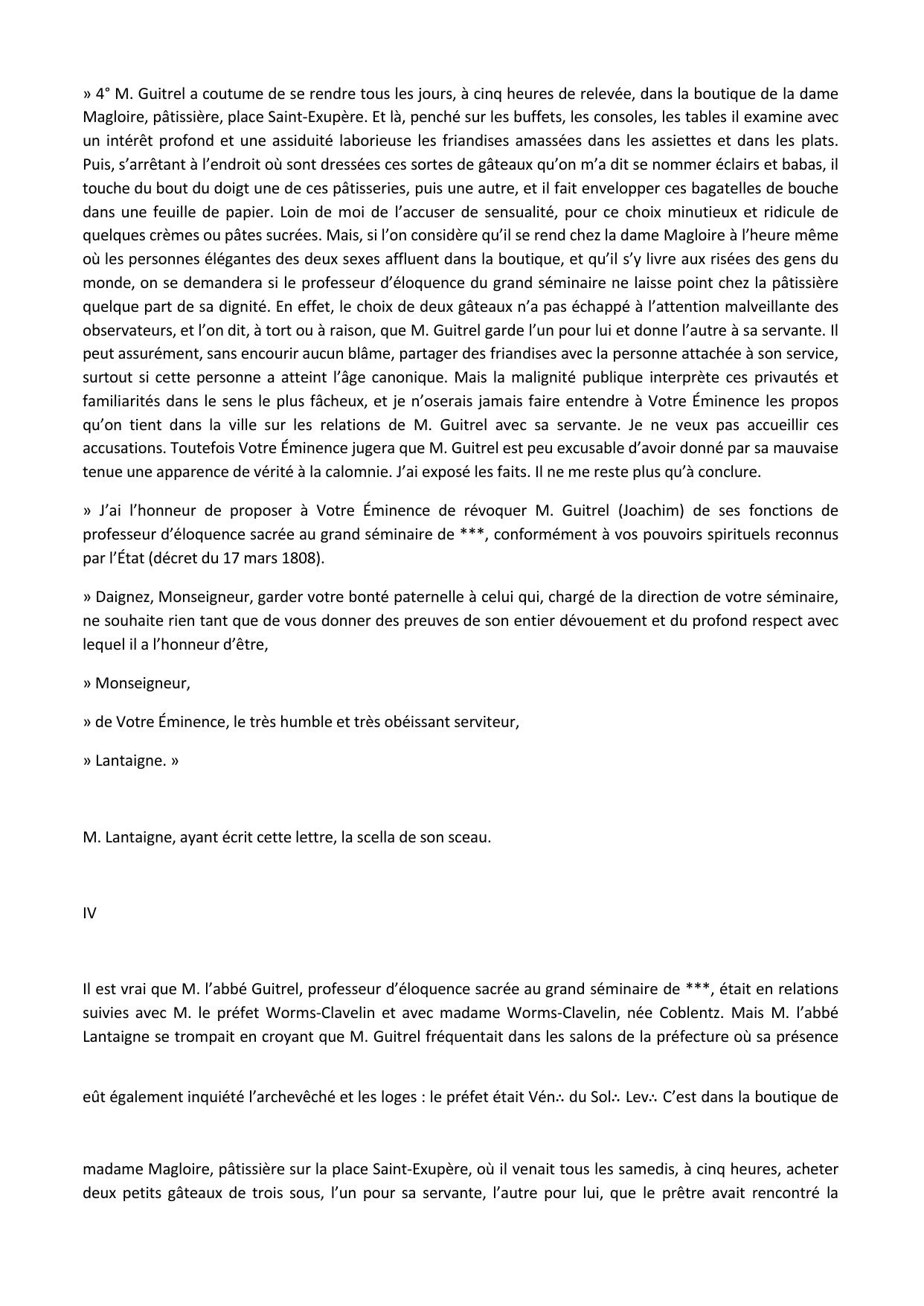 » 4° M. Guitrel a coutume de se rendre tous les jours, à cinq heures de relevée, dans la boutique de la dame Magloire, pâtissière, place Saint-Exupère. Et là, penché sur les buffets, les consoles, les tables il examine avec un intérêt profond et une assiduité laborieuse les friandises amassées dans les assiettes et dans les plats. Puis, s'arrêtant à l'endroit où sont dressées ces sortes de gâteaux qu'on m'a dit se nommer éclairs et babas, il touche du bout du doigt une de ces pâtisseries, puis une autre, et il fait envelopper ces bagatelles de bouche dans une feuille de papier. Loin de moi de l'accuser de sensualité, pour ce choix minutieux et ridicule de quelques crèmes ou pâtes sucrées. Mais, si l'on considère qu'il se rend chez la dame Magloire à l'heure même où les personnes élégantes des deux sexes affluent dans la boutique, et qu'il s'y livre aux risées des gens du monde, on se demandera si le professeur d'éloquence du grand séminaire ne laisse point chez la pâtissière quelque part de sa dignité. En effet, le choix de deux gâteaux n'a pas échappé à l'attention malveillante des observateurs, et l'on dit, à tort ou à raison, que M. Guitrel garde l'un pour lui et donne l'autre à sa servante. Il peut assurément, sans encourir aucun blâme, partager des friandises avec la personne attachée à son service, surtout si cette personne a atteint l'âge canonique. Mais la malignité publique interprète ces privautés et familiarités dans le sens le plus fâcheux, et je n'oserais jamais faire entendre à Votre Éminence les propos qu'on tient dans la ville sur les relations de M. Guitrel avec sa servante. Je ne veux pas accueillir ces accusations. Toutefois Votre Éminence jugera que M. Guitrel est peu excusable d'avoir donné par sa mauvaise tenue une apparence de vérité à la calomnie. J'ai exposé les faits. Il ne me reste plus qu'à conclure.

» J'ai l'honneur de proposer à Votre Éminence de révoquer M. Guitrel (Joachim) de ses fonctions de professeur d'éloquence sacrée au grand séminaire de ***, conformément à vos pouvoirs spirituels reconnus par l'État (décret du 17 mars 1808).

» Daignez, Monseigneur, garder votre bonté paternelle à celui qui, chargé de la direction de votre séminaire, ne souhaite rien tant que de vous donner des preuves de son entier dévouement et du profond respect avec lequel il a l'honneur d'être,

» Monseigneur,

» de Votre Éminence, le très humble et très obéissant serviteur,

» Lantaigne. »

M. Lantaigne, ayant écrit cette lettre, la scella de son sceau.

IV

Il est vrai que M. l'abbé Guitrel, professeur d'éloquence sacrée au grand séminaire de ***, était en relations suivies avec M. le préfet Worms-Clavelin et avec madame Worms-Clavelin, née Coblentz. Mais M. l'abbé Lantaigne se trompait en croyant que M. Guitrel fréquentait dans les salons de la préfecture où sa présence

eût également inquiété l'archevêché et les loges : le préfet était Vén∴ du Sol∴ Lev∴ C'est dans la boutique de

madame Magloire, pâtissière sur la place Saint-Exupère, où il venait tous les samedis, à cinq heures, acheter deux petits gâteaux de trois sous, l'un pour sa servante, l'autre pour lui, que le prêtre avait rencontré la